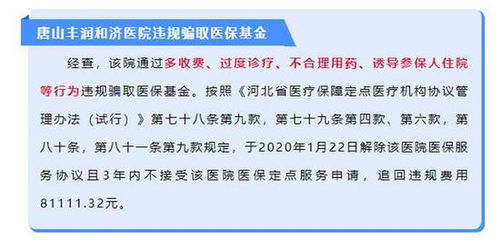 唐山丰润和济医院违规骗取医保基金

经查，该院通过多收费、过度诊疗、不合理用药、诱导参保人住院等行为违规骗取医保基金。按照《河北省医疗保障定点医疗机构协议管理办法（试行）》第七十八条第九款，第七十九条第四款、第六款，第八十条，第八十一条第九款规定，于2020年1月22日解除该医院医保服务协议且3年内不接受该医院医保定点服务申请，追回违规费用81111.32元。